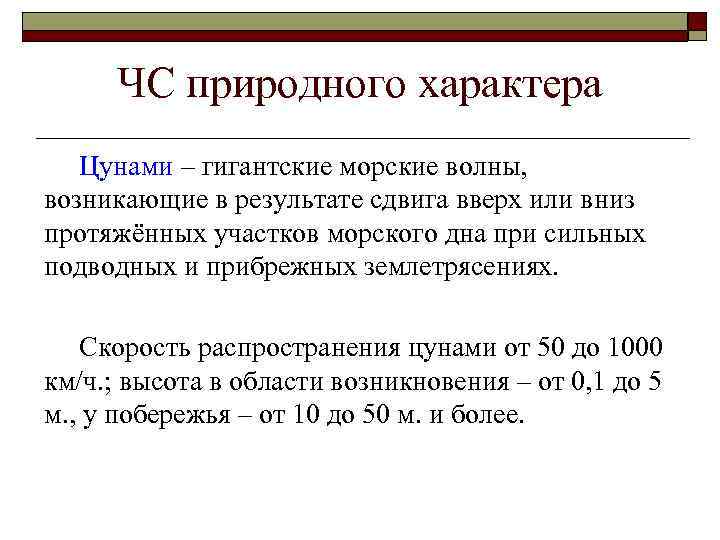 ЧС природного характера

Цунами – гигантские морские волны, возникающие в результате сдвига вверх или вниз протяжённых участков морского дна при сильных подводных и прибрежных землетрясениях.

Скорость распространения цунами от 50 до 1000 км/ч.; высота в области возникновения – от 0,1 до 5 м., у побережья – от 10 до 50 м. и более.